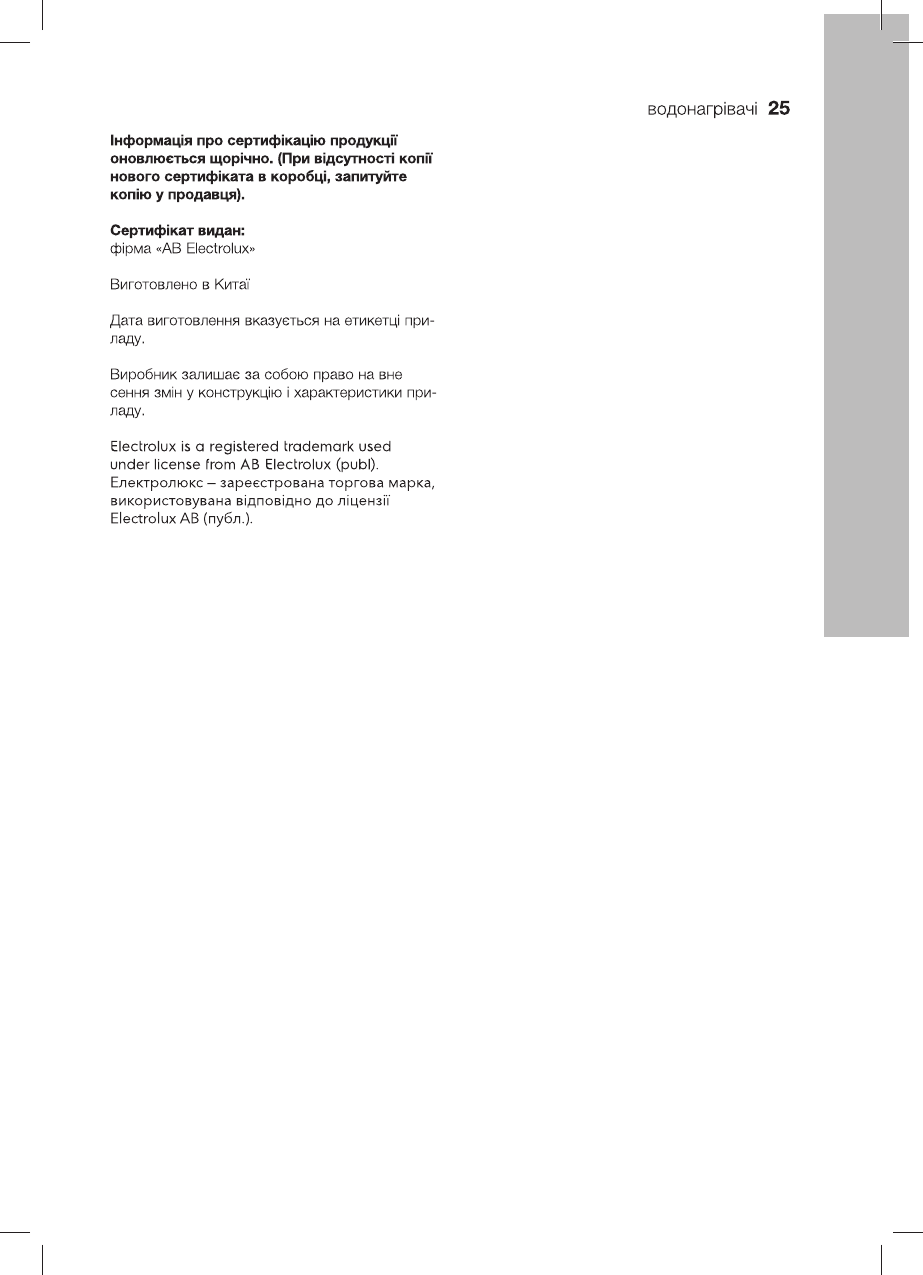 водонагрівачі 25

Інформація про сертифікацію продукції оновлюється щорічно. (При відсутності копії нового сертифіката в коробці, запитуйте копію у продавця).

Сертифікат видан:
фірма «AB Electrolux»

Виготовлено в Китаї

Дата виготовлення вказується на етикетці приладу.

Виробник залишає за собою право на вне сення змін у конструкцію і характеристики приладу.

Electrolux is a registered trademark used under license from AB Electrolux (publ).
Електролюкс – зареєстрована торгова марка, використовувана відповідно до ліцензії Electrolux AB (публ.).